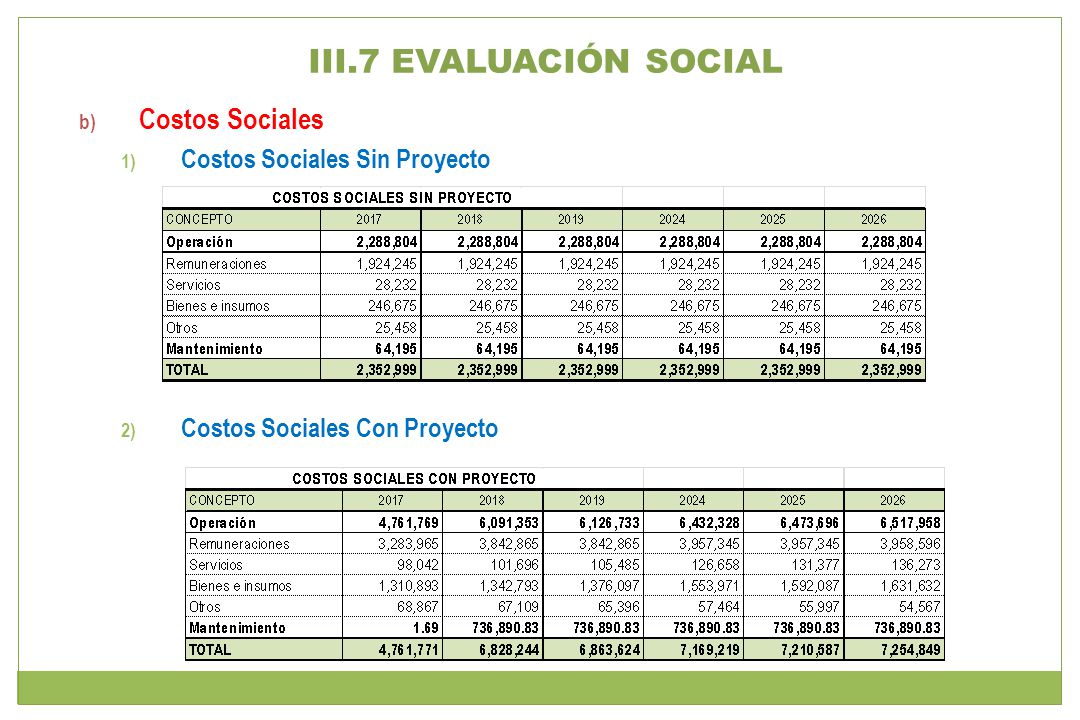 III.7 EVALUACIÓN SOCIAL

b) Costos Sociales

1) Costos Sociales Sin Proyecto

COSTOS SOCIALES SIN PROYECTO

| CONCEPTO | 2017 | 2018 | 2019 | 2024 | 2025 | 2026 |
|---|---|---|---|---|---|---|
| Operación | 2,288,804 | 2,288,804 | 2,288,804 | 2,288,804 | 2,288,804 | 2,288,804 |
| Remuneraciones | 1,924,245 | 1,924,245 | 1,924,245 | 1,924,245 | 1,924,245 | 1,924,245 |
| Servicios | 28,232 | 28,232 | 28,232 | 28,232 | 28,232 | 28,232 |
| Bienes e insumos | 246,675 | 246,675 | 246,675 | 246,675 | 246,675 | 246,675 |
| Otros | 25,458 | 25,458 | 25,458 | 25,458 | 25,458 | 25,458 |
| Mantenimiento | 64,195 | 64,195 | 64,195 | 64,195 | 64,195 | 64,195 |
| TOTAL | 2,352,999 | 2,352,999 | 2,352,999 | 2,352,999 | 2,352,999 | 2,352,999 |

2) Costos Sociales Con Proyecto

COSTOS SOCIALES CON PROYECTO

| CONCEPTO | 2017 | 2018 | 2019 | 2024 | 2025 | 2026 |
|---|---|---|---|---|---|---|
| Operación | 4,761,769 | 6,091,353 | 6,126,733 | 6,432,328 | 6,473,696 | 6,517,958 |
| Remuneraciones | 3,283,965 | 3,842,865 | 3,842,865 | 3,957,345 | 3,957,345 | 3,958,596 |
| Servicios | 98,042 | 101,696 | 105,485 | 126,658 | 131,377 | 136,273 |
| Bienes e insumos | 1,310,893 | 1,342,793 | 1,376,097 | 1,553,971 | 1,592,087 | 1,631,632 |
| Otros | 68,867 | 67,109 | 65,396 | 57,464 | 55,997 | 54,567 |
| Mantenimiento | 1.69 | 736,890.83 | 736,890.83 | 736,890.83 | 736,890.83 | 736,890.83 |
| TOTAL | 4,761,771 | 6,828,244 | 6,863,624 | 7,169,219 | 7,210,587 | 7,254,849 |